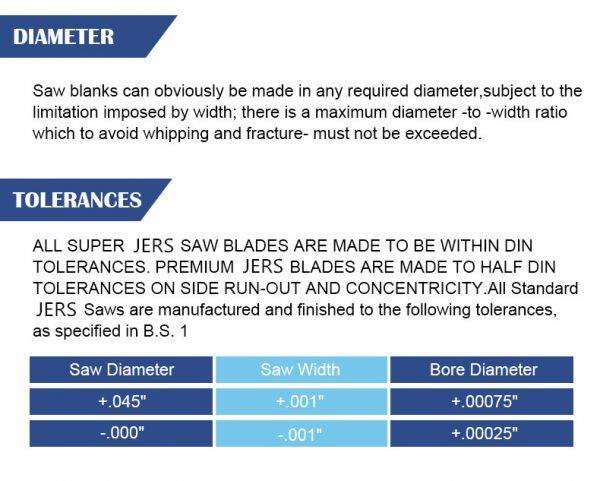 DIAMETER

Saw blanks can obviously be made in any required diameter,subject to the limitation imposed by width; there is a maximum diameter -to -width ratio which to avoid whipping and fracture- must not be exceeded.

TOLERANCES

ALL SUPER JERS SAW BLADES ARE MADE TO BE WITHIN DIN TOLERANCES. PREMIUM JERS BLADES ARE MADE TO HALF DIN TOLERANCES ON SIDE RUN-OUT AND CONCENTRICITY.All Standard JERS Saws are manufactured and finished to the following tolerances, as specified in B.S. 1

| Saw Diameter | Saw Width | Bore Diameter |
|---|---|---|
| +.045" | +.001" | +.00075" |
| -.000" | -.001" | +.00025" |